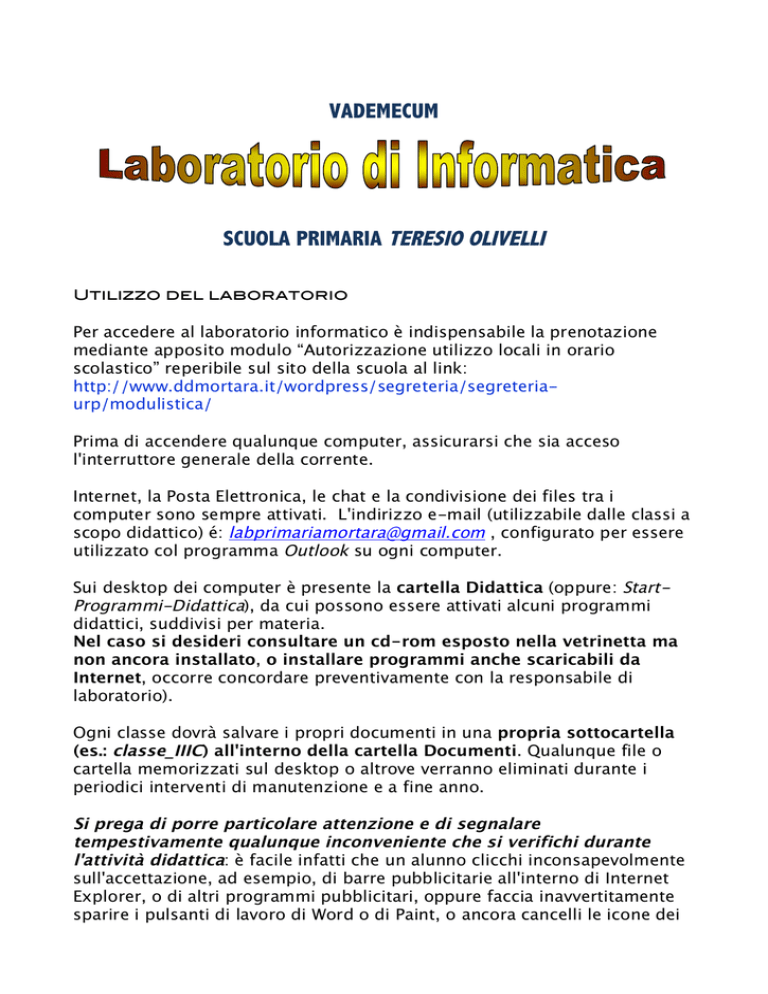 VADEMECUM

Laboratorio di Informatica

SCUOLA PRIMARIA TERESIO OLIVELLI

Utilizzo del laboratorio

Per accedere al laboratorio informatico è indispensabile la prenotazione mediante apposito modulo “Autorizzazione utilizzo locali in orario scolastico” reperibile sul sito della scuola al link: http://www.ddmortara.it/wordpress/segreteria/segreteria-urp/modulistica/

Prima di accendere qualunque computer, assicurarsi che sia acceso l'interruttore generale della corrente.

Internet, la Posta Elettronica, le chat e la condivisione dei files tra i computer sono sempre attivati. L'indirizzo e-mail (utilizzabile dalle classi a scopo didattico) é: labprimariamortara@gmail.com , configurato per essere utilizzato col programma Outlook su ogni computer.

Sui desktop dei computer è presente la cartella Didattica (oppure: Start-Programmi-Didattica), da cui possono essere attivati alcuni programmi didattici, suddivisi per materia.
Nel caso si desideri consultare un cd-rom esposto nella vetrinetta ma non ancora installato, o installare programmi anche scaricabili da Internet, occorre concordare preventivamente con la responsabile di laboratorio).

Ogni classe dovrà salvare i propri documenti in una propria sottocartella (es.: classe_IIIC) all'interno della cartella Documenti. Qualunque file o cartella memorizzati sul desktop o altrove verranno eliminati durante i periodici interventi di manutenzione e a fine anno.

Si prega di porre particolare attenzione e di segnalare tempestivamente qualunque inconveniente che si verifichi durante l'attività didattica: è facile infatti che un alunno clicchi inconsapevolmente sull'accettazione, ad esempio, di barre pubblicitarie all'interno di Internet Explorer, o di altri programmi pubblicitari, oppure faccia inavvertitamente sparire i pulsanti di lavoro di Word o di Paint, o ancora cancelli le icone dei